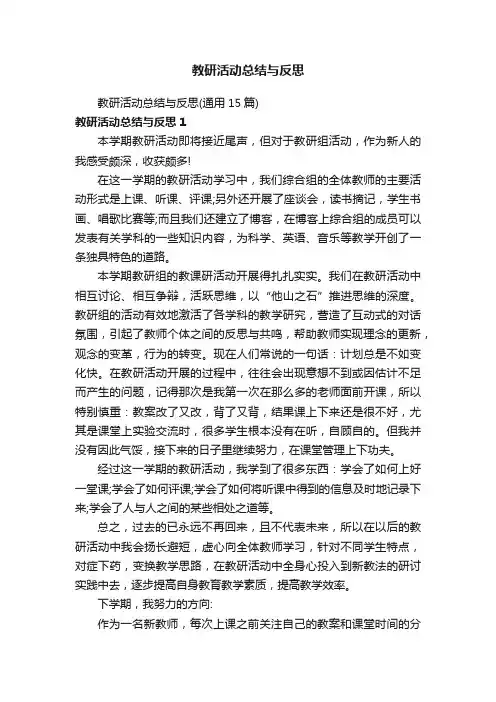 教研活动总结与反思

教研活动总结与反思(通用 15 篇)

教研活动总结与反思 1

本学期教研活动即将接近尾声，但对于教研组活动，作为新人的我感受颇深，收获颇多!

在这一学期的教研活动学习中，我们综合组的全体教师的主要活动形式是上课、听课、评课;另外还开展了座谈会，读书摘记，学生书画、唱歌比赛等;而且我们还建立了博客，在博客上综合组的成员可以发表有关学科的一些知识内容，为科学、英语、音乐等教学开创了一条独具特色的道路。

本学期教研组的教课研活动开展得扎扎实实。我们在教研活动中相互讨论、相互争辩，活跃思维，以“他山之石”推进思维的深度。教研组的活动有效地激活了各学科的教学研究，营造了互动式的对话氛围，引起了教师个体之间的反思与共鸣，帮助教师实现理念的更新，观念的变革，行为的转变。现在人们常说的一句话：计划总是不如变化快。在教研活动开展的过程中，往往会出现意想不到或因估计不足而产生的问题，记得那次是我第一次在那么多的老师面前开课，所以特别慎重：教案改了又改，背了又背，结果课上下来还是很不好，尤其是课堂上实验交流时，很多学生根本没有在听，自顾自的。但我并没有因此气馁，接下来的日子里继续努力，在课堂管理上下功夫。

经过这一学期的教研活动，我学到了很多东西：学会了如何上好一堂课;学会了如何评课;学会了如何将听课中得到的信息及时地记录下来;学会了人与人之间的某些相处之道等。

总之，过去的已永远不再回来，且不代表未来，所以在以后的教研活动中我会扬长避短，虚心向全体教师学习，针对不同学生特点，对症下药，变换教学思路，在教研活动中全身心投入到新教法的研讨实践中去，逐步提高自身教育教学素质，提高教学效率。

下学期，我努力的方向:

作为一名新教师，每次上课之前关注自己的教案和课堂时间的分